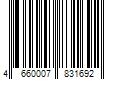 4 660007 831692